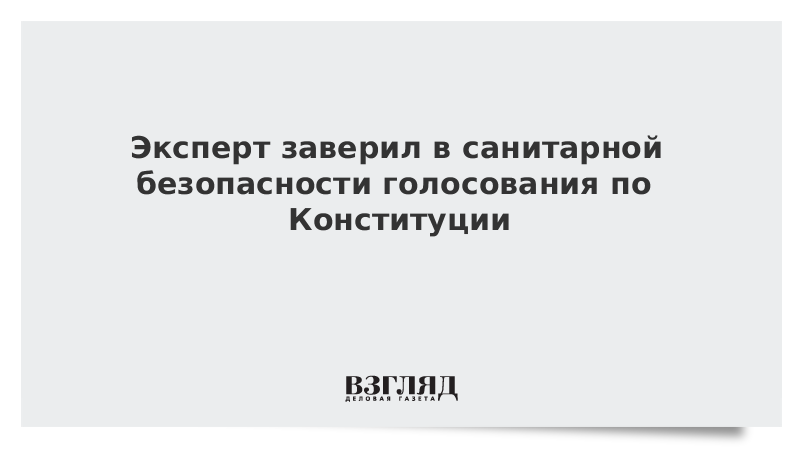 Эксперт заверил в санитарной безопасности голосования по Конституции

ВЗГЛЯД
ДЕЛОВАЯ ГАЗЕТА